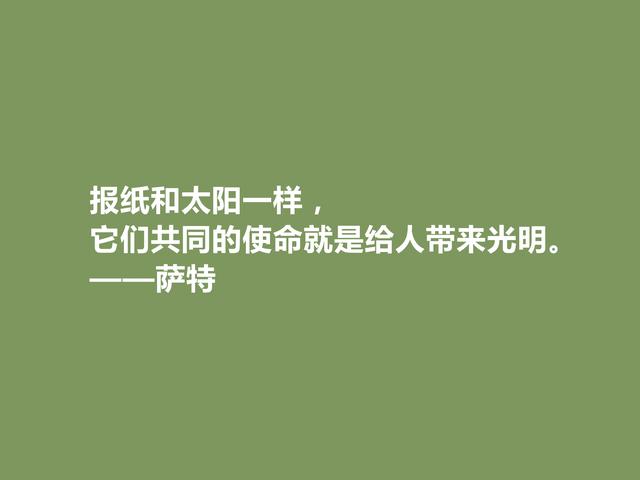 报纸和太阳一样，
它们共同的使命就是给人带来光明。
——萨特